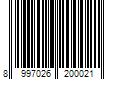 8 997026 200021